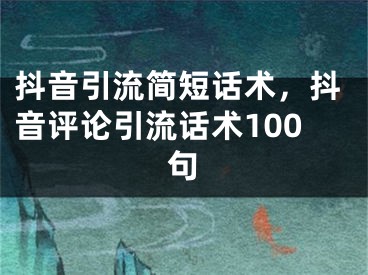 抖音引流简短话术，抖音评论引流话术100句